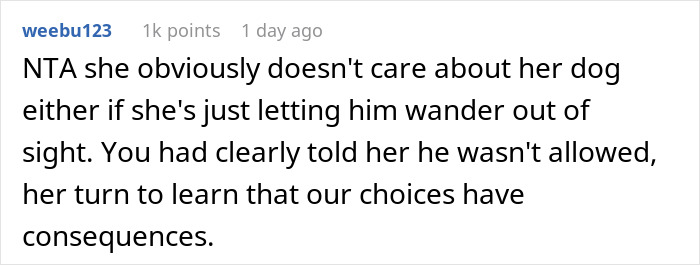 weebu123 1k points 1 day ago

NTA she obviously doesn't care about her dog either if she's just letting him wander out of sight. You had clearly told her he wasn't allowed, her turn to learn that our choices have consequences.